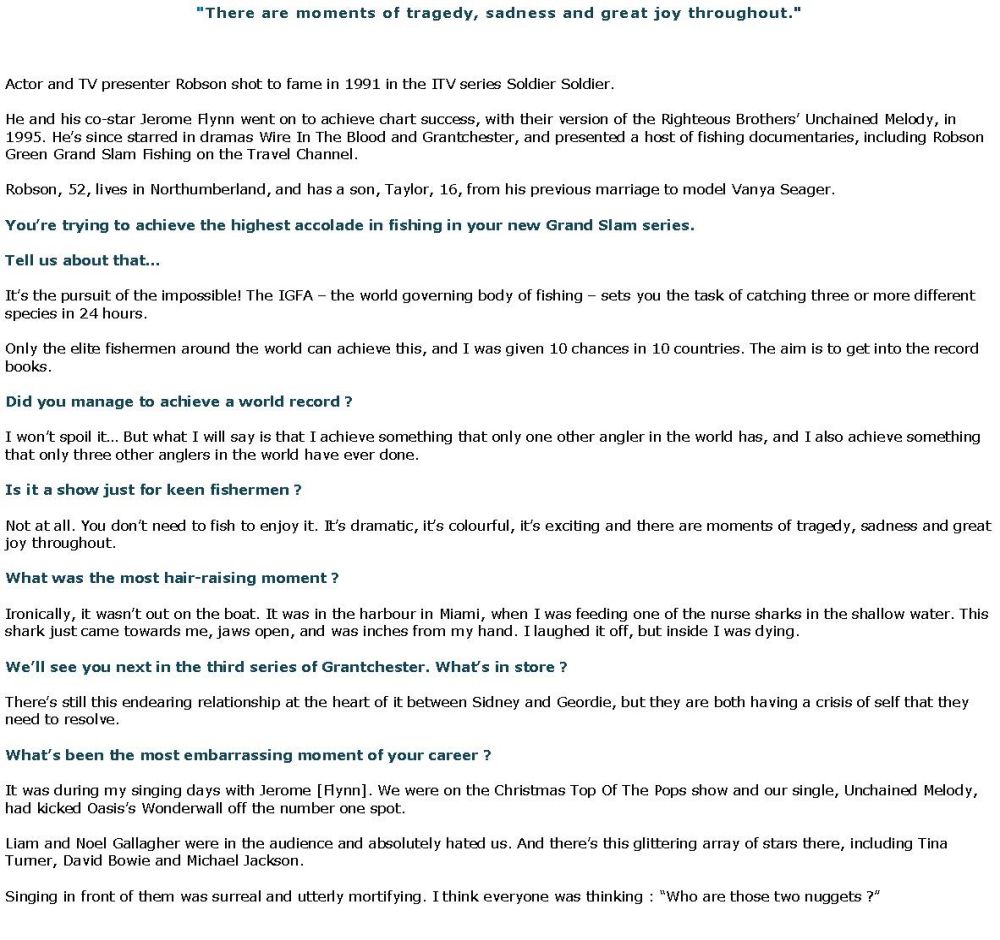 "There are moments of tragedy, sadness and great joy throughout."

Actor and TV presenter Robson shot to fame in 1991 in the ITV series Soldier Soldier.

He and his co-star Jerome Flynn went on to achieve chart success, with their version of the Righteous Brothers' Unchained Melody, in 1995. He's since starred in dramas Wire In The Blood and Grantchester, and presented a host of fishing documentaries, including Robson Green Grand Slam Fishing on the Travel Channel.

Robson, 52, lives in Northumberland, and has a son, Taylor, 16, from his previous marriage to model Vanya Seager.

You're trying to achieve the highest accolade in fishing in your new Grand Slam series.

Tell us about that...

It's the pursuit of the impossible! The IGFA – the world governing body of fishing – sets you the task of catching three or more different species in 24 hours.

Only the elite fishermen around the world can achieve this, and I was given 10 chances in 10 countries. The aim is to get into the record books.

Did you manage to achieve a world record ?

I won't spoil it... But what I will say is that I achieve something that only one other angler in the world has, and I also achieve something that only three other anglers in the world have ever done.

Is it a show just for keen fishermen ?

Not at all. You don't need to fish to enjoy it. It's dramatic, it's colourful, it's exciting and there are moments of tragedy, sadness and great joy throughout.

What was the most hair-raising moment ?

Ironically, it wasn't out on the boat. It was in the harbour in Miami, when I was feeding one of the nurse sharks in the shallow water. This shark just came towards me, jaws open, and was inches from my hand. I laughed it off, but inside I was dying.

We'll see you next in the third series of Grantchester. What's in store ?

There's still this endearing relationship at the heart of it between Sidney and Geordie, but they are both having a crisis of self that they need to resolve.

What's been the most embarrassing moment of your career ?

It was during my singing days with Jerome [Flynn]. We were on the Christmas Top Of The Pops show and our single, Unchained Melody, had kicked Oasis's Wonderwall off the number one spot.

Liam and Noel Gallagher were in the audience and absolutely hated us. And there's this glittering array of stars there, including Tina Turner, David Bowie and Michael Jackson.

Singing in front of them was surreal and utterly mortifying. I think everyone was thinking : "Who are those two nuggets ?"